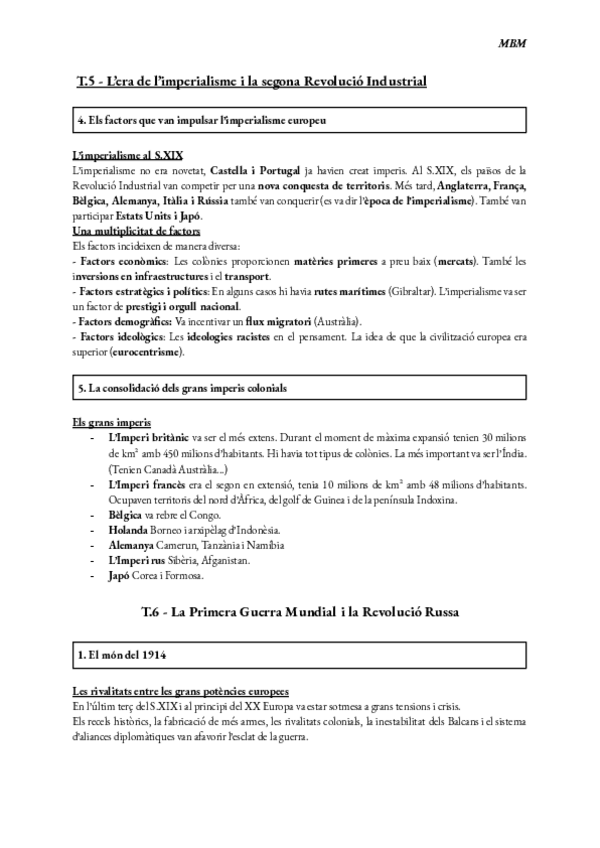 MBM

T.5 - L'era de l'imperialisme i la segona Revolució Industrial

4. Els factors que van impulsar l'imperialisme europeu

L'imperialisme al S.XIX
L'imperialisme no era novetat, Castella i Portugal ja havien creat imperis. Al S.XIX, els països de la Revolució Industrial van competir per una nova conquesta de territoris. Més tard, Anglaterra, França, Bèlgica, Alemanya, Itàlia i Rússia també van conquerir (es va dir l'època de l'imperialisme). També van participar Estats Units i Japó.
Una multiplicitat de factors
Els factors incideixen de manera diversa:
- Factors econòmics: Les colònies proporcionen matèries primeres a preu baix (mercats). També les inversions en infraestructures i el transport.
- Factors estratègics i polítics: En alguns casos hi havia rutes marítimes (Gibraltar). L'imperialisme va ser un factor de prestigi i orgull nacional.
- Factors demogràfics: Va incentivar un flux migratori (Austràlia).
- Factors ideològics: Les ideologies racistes en el pensament. La idea de que la civilització europea era superior (eurocentrisme).

5. La consolidació dels grans imperis colonials

Els grans imperis
- L'Imperi britànic va ser el més extens. Durant el moment de màxima expansió tenien 30 milions de km² amb 450 milions d'habitants. Hi havia tot tipus de colònies. La més important va ser l'Índia. (Tenien Canadà Austràlia...)
- L'Imperi francès era el segon en extensió, tenia 10 milions de km² amb 48 milions d'habitants. Ocupaven territoris del nord d'Àfrica, del golf de Guinea i de la península Indoxina.
- Bèlgica va rebre el Congo.
- Holanda Borneo i arxipèlag d'Indonèsia.
- Alemanya Camerun, Tanzània i Namíbia
- L'Imperi rus Sibèria, Afganistan.
- Japó Corea i Formosa.

T.6 - La Primera Guerra Mundial i la Revolució Russa

1. El món del 1914

Les rivalitats entre les grans potències europees
En l'últim terç del S.XIX i al principi del XX Europa va estar sotmesa a grans tensions i crisis.
Els recels històrics, la fabricació de més armes, les rivalitats colonials, la inestabilitat dels Balcans i el sistema d'aliances diplomàtiques van afavorir l'esclat de la guerra.